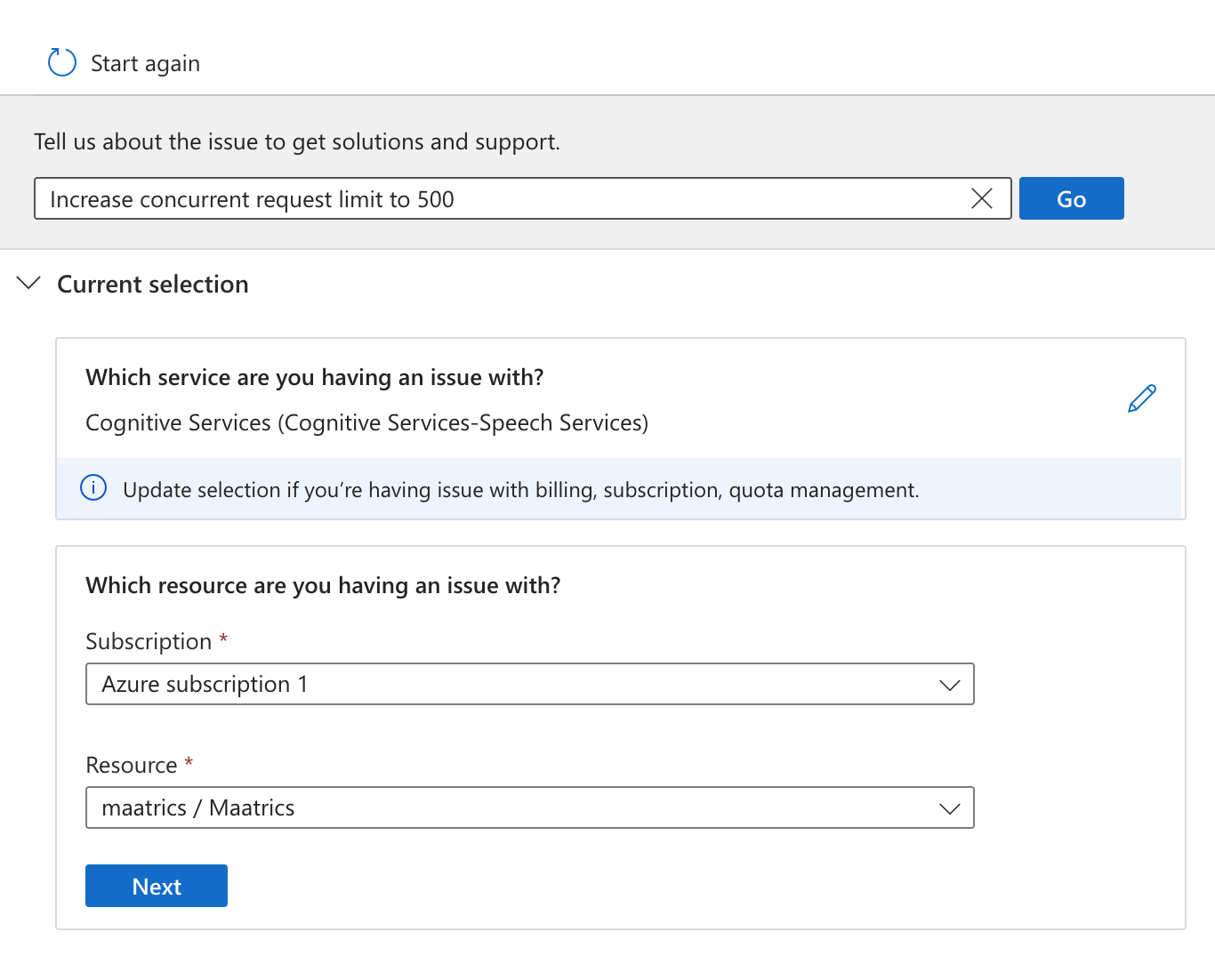 Start again

Tell us about the issue to get solutions and support.

Increase concurrent request limit to 500

Go

Current selection

Which service are you having an issue with?

Cognitive Services (Cognitive Services-Speech Services)

Update selection if you’re having issue with billing, subscription, quota management.

Which resource are you having an issue with?

Subscription *

Azure subscription 1

Resource *

maatrics / Maatrics

Next